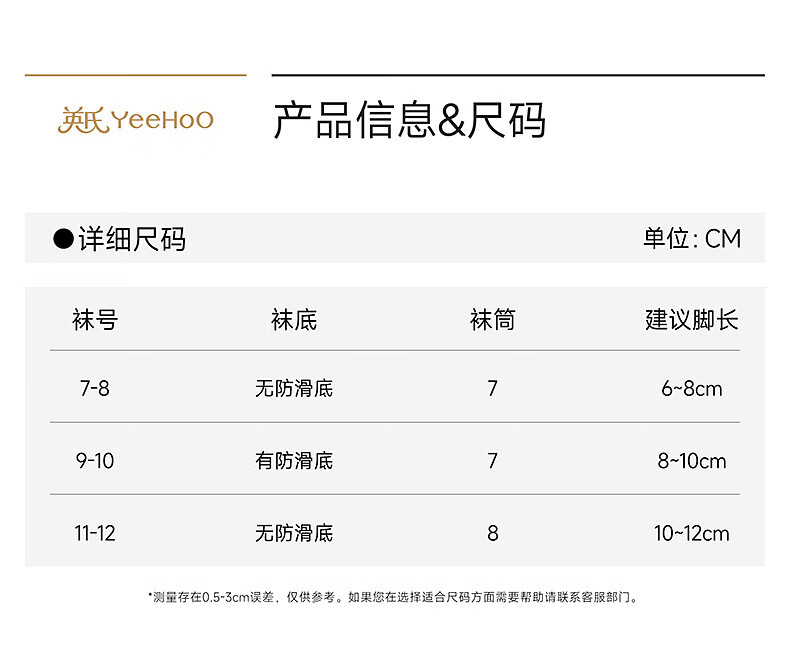 英氏 YeeHoO

产品信息&尺码

●详细尺码

单位: CM

| 袜号 | 袜底 | 袜筒 | 建议脚长 |
|---|---|---|---|
| 7-8 | 无防滑底 | 7 | 6~8cm |
| 9-10 | 有防滑底 | 7 | 8~10cm |
| 11-12 | 无防滑底 | 8 | 10~12cm |

*测量存在0.5-3cm误差，仅供参考。如果您在选择适合尺码方面需要帮助请联系客服部门。